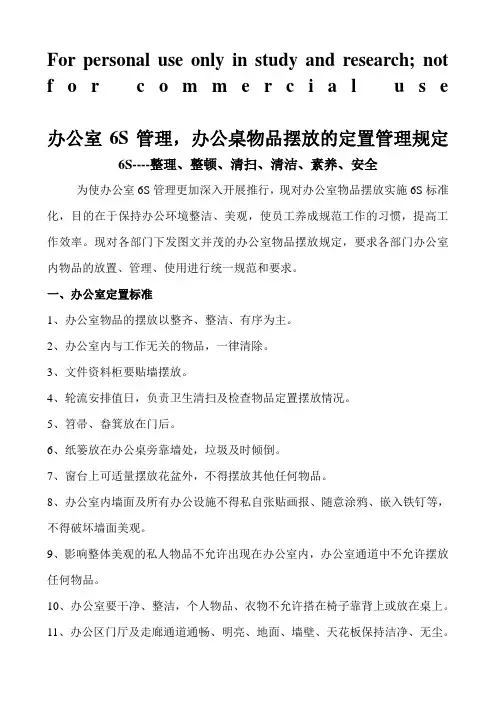 For personal use only in study and research; not for commercial use

办公室 6S 管理，办公桌物品摆放的定置管理规定

6S----整理、整顿、清扫、清洁、素养、安全

为使办公室 6S 管理更加深入开展推行，现对办公室物品摆放实施 6S 标准化，目的在于保持办公环境整洁、美观，使员工养成规范工作的习惯，提高工作效率。现对各部门下发图文并茂的办公室物品摆放规定，要求各部门办公室内物品的放置、管理、使用进行统一规范和要求。

一、办公室定置标准

1、办公室物品的摆放以整齐、整洁、有序为主。

2、办公室内与工作无关的物品，一律清除。

3、文件资料柜要贴墙摆放。

4、轮流安排值日，负责卫生清扫及检查物品定置摆放情况。

5、笤帚、畚箕放在门后。

6、纸篓放在办公桌旁靠墙处，垃圾及时倾倒。

7、窗台上可适量摆放花盆外，不得摆放其他任何物品。

8、办公室内墙面及所有办公设施不得私自张贴画报、随意涂鸦、嵌入铁钉等，不得破坏墙面美观。

9、影响整体美观的私人物品不允许出现在办公室内，办公室通道中不允许摆放任何物品。

10、办公室要干净、整洁，个人物品、衣物不允许搭在椅子靠背上或放在桌上。

11、办公区门厅及走廊通道通畅、明亮、地面、墙壁、天花板保持洁净、无尘。